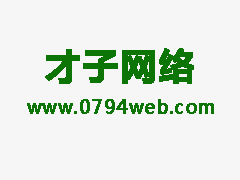 才子网络
www.0794web.com